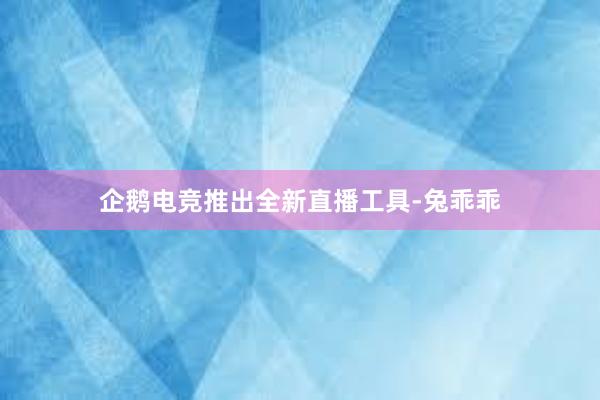 企鹅电竞推出全新直播工具-兔乖乖